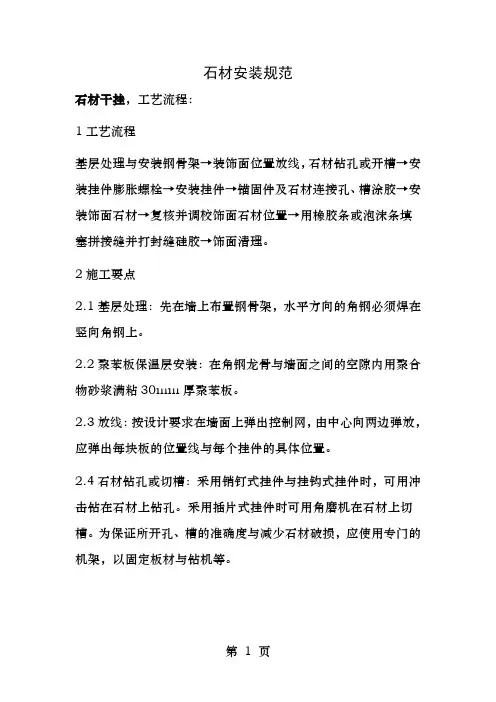 石材安装规范

石材干挂，工艺流程：

1 工艺流程

基层处理与安装钢骨架→装饰面位置放线，石材钻孔或开槽→安装挂件膨胀螺栓→安装挂件→锚固件及石材连接孔、槽涂胶→安装饰面石材→复核并调校饰面石材位置→用橡胶条或泡沫条填塞拼接缝并打封缝硅胶→饰面清理。

2 施工要点

2.1 基层处理：先在墙上布置钢骨架，水平方向的角钢必须焊在竖向角钢上。

2.2 聚苯板保温层安装：在角钢龙骨与墙面之间的空隙内用聚合物砂浆满粘 30mm 厚聚苯板。

2.3 放线：按设计要求在墙面上弹出控制网，由中心向两边弹放，应弹出每块板的位置线与每个挂件的具体位置。

2.4 石材钻孔或切槽：采用销钉式挂件与挂钩式挂件时，可用冲击钻在石材上钻孔。采用插片式挂件时可用角磨机在石材上切槽。为保证所开孔、槽的准确度与减少石材破损，应使用专门的机架，以固定板材与钻机等。

第 1 页